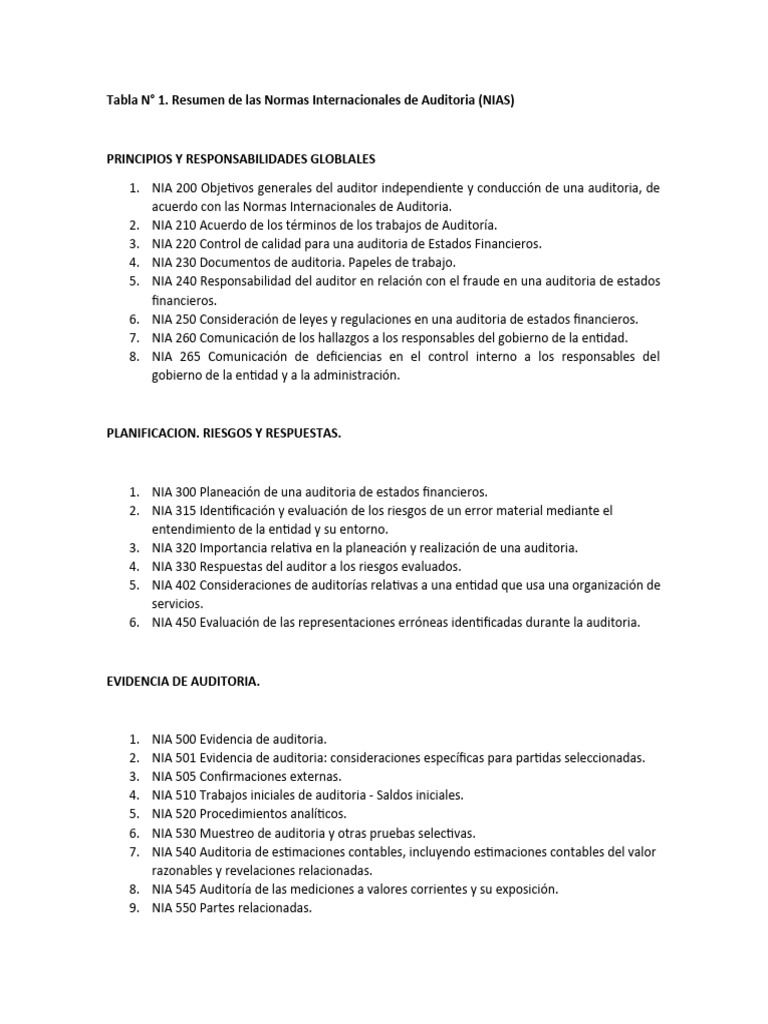 Tabla N° 1. Resumen de las Normas Internacionales de Auditoria (NIAS)

PRINCIPIOS Y RESPONSABILIDADES GLOBLALES

1. NIA 200 Objetivos generales del auditor independiente y conducción de una auditoria, de acuerdo con las Normas Internacionales de Auditoria.
2. NIA 210 Acuerdo de los términos de los trabajos de Auditoría.
3. NIA 220 Control de calidad para una auditoria de Estados Financieros.
4. NIA 230 Documentos de auditoria. Papeles de trabajo.
5. NIA 240 Responsabilidad del auditor en relación con el fraude en una auditoria de estados financieros.
6. NIA 250 Consideración de leyes y regulaciones en una auditoria de estados financieros.
7. NIA 260 Comunicación de los hallazgos a los responsables del gobierno de la entidad.
8. NIA 265 Comunicación de deficiencias en el control interno a los responsables del gobierno de la entidad y a la administración.

PLANIFICACION. RIESGOS Y RESPUESTAS.

1. NIA 300 Planeación de una auditoria de estados financieros.
2. NIA 315 Identificación y evaluación de los riesgos de un error material mediante el entendimiento de la entidad y su entorno.
3. NIA 320 Importancia relativa en la planeación y realización de una auditoria.
4. NIA 330 Respuestas del auditor a los riesgos evaluados.
5. NIA 402 Consideraciones de auditorías relativas a una entidad que usa una organización de servicios.
6. NIA 450 Evaluación de las representaciones erróneas identificadas durante la auditoria.

EVIDENCIA DE AUDITORIA.

1. NIA 500 Evidencia de auditoria.
2. NIA 501 Evidencia de auditoria: consideraciones específicas para partidas seleccionadas.
3. NIA 505 Confirmaciones externas.
4. NIA 510 Trabajos iniciales de auditoria - Saldos iniciales.
5. NIA 520 Procedimientos analíticos.
6. NIA 530 Muestreo de auditoria y otras pruebas selectivas.
7. NIA 540 Auditoria de estimaciones contables, incluyendo estimaciones contables del valor razonables y revelaciones relacionadas.
8. NIA 545 Auditoría de las mediciones a valores corrientes y su exposición.
9. NIA 550 Partes relacionadas.